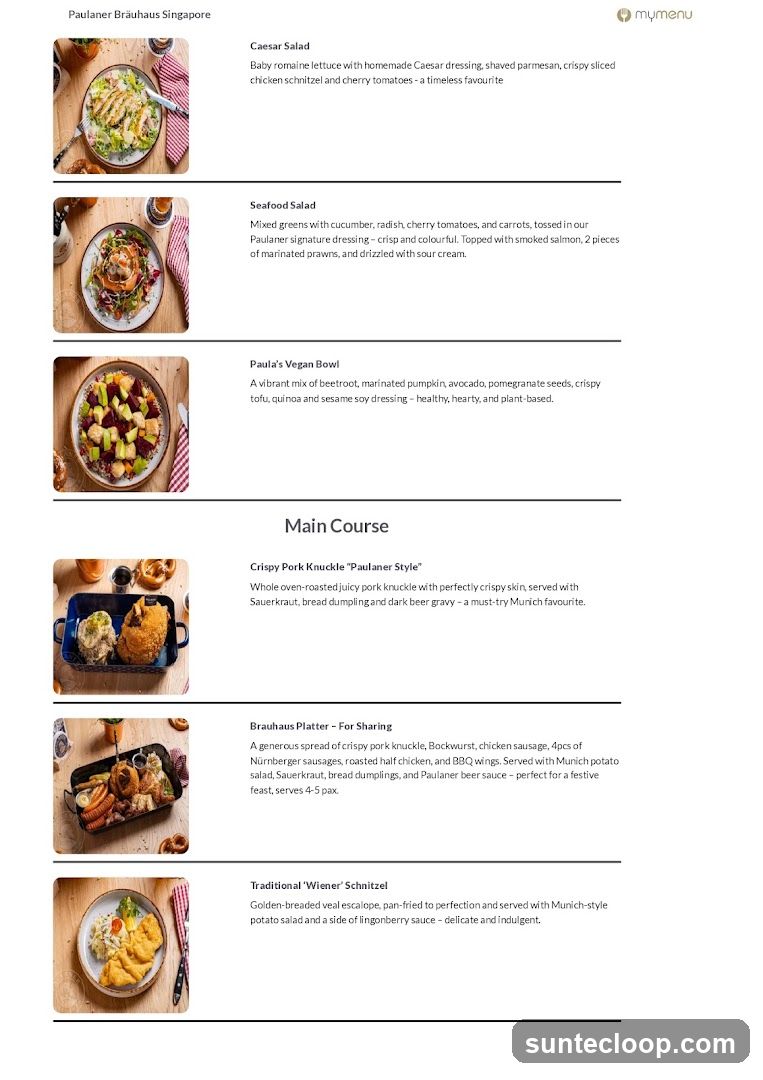 Paulaner Bräuhaus Singapore

mymenu

Caesar Salad

Baby romaine lettuce with homemade Caesar dressing, shaved parmesan, crispy sliced chicken schnitzel and cherry tomatoes - a timeless favourite

Seafood Salad

Mixed greens with cucumber, radish, cherry tomatoes, and carrots, tossed in our Paulaner signature dressing – crisp and colourful. Topped with smoked salmon, 2 pieces of marinated prawns, and drizzled with sour cream.

Paula's Vegan Bowl

A vibrant mix of beetroot, marinated pumpkin, avocado, pomegranate seeds, crispy tofu, quinoa and sesame soy dressing – healthy, hearty, and plant-based.

Main Course

Crispy Pork Knuckle "Paulaner Style"

Whole oven-roasted juicy pork knuckle with perfectly crispy skin, served with Sauerkraut, bread dumpling and dark beer gravy – a must-try Munich favourite.

Brauhaus Platter – For Sharing

A generous spread of crispy pork knuckle, Bockwurst, chicken sausage, 4pcs of Nürnberger sausages, roasted half chicken, and BBQ wings. Served with Munich potato salad, Sauerkraut, bread dumplings, and Paulaner beer sauce – perfect for a festive feast, serves 4-5 pax.

Traditional 'Wiener' Schnitzel

Golden-breaded veal escalope, pan-fried to perfection and served with Munich-style potato salad and a side of lingonberry sauce – delicate and indulgent.

suntecloop.com